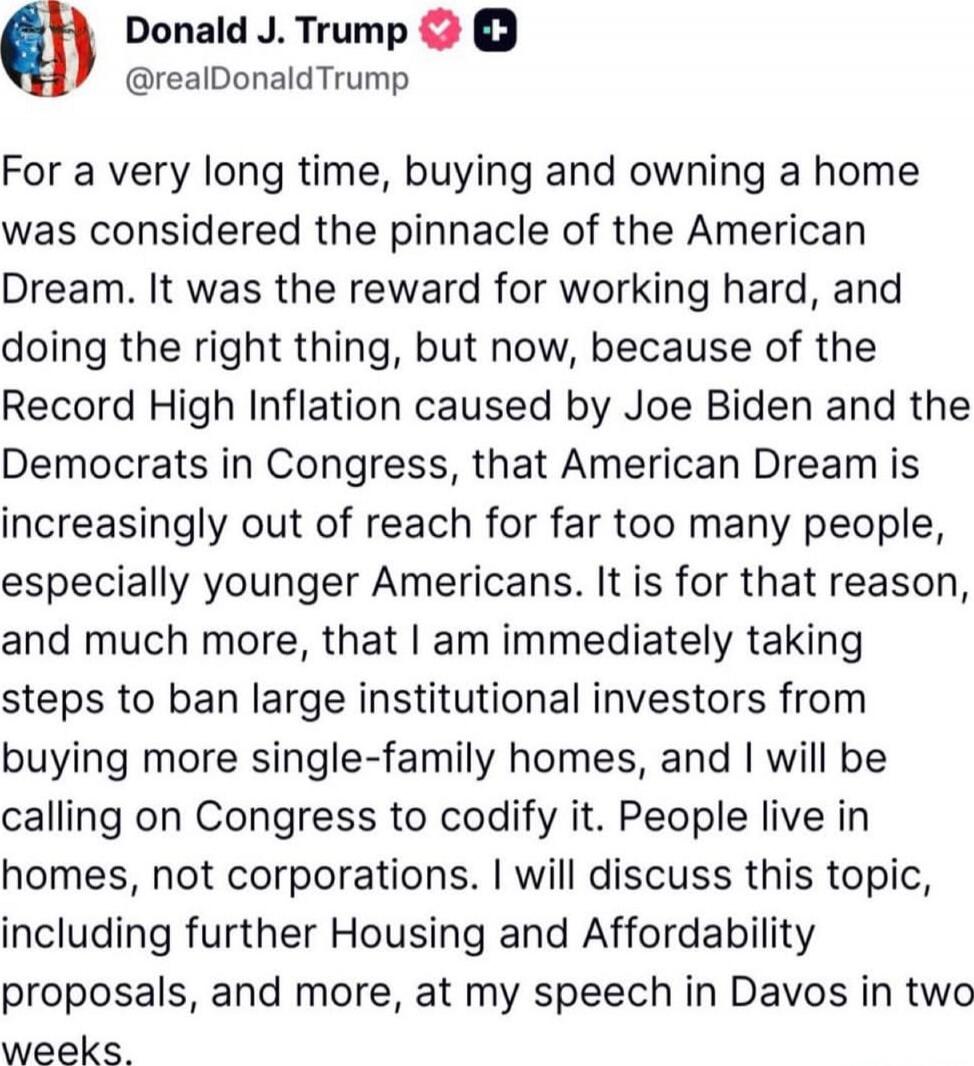 Donald J. Trump
@realDonaldTrump

For a very long time, buying and owning a home was considered the pinnacle of the American Dream. It was the reward for working hard, and doing the right thing, but now, because of the Record High Inflation caused by Joe Biden and the Democrats in Congress, that American Dream is increasingly out of reach for far too many people, especially younger Americans. It is for that reason, and much more, that I am immediately taking steps to ban large institutional investors from buying more single-family homes, and I will be calling on Congress to codify it. People live in homes, not corporations. I will discuss this topic, including further Housing and Affordability proposals, and more, at my speech in Davos in two weeks.